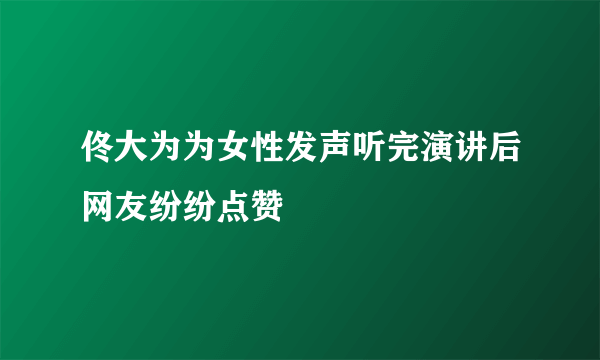 佟大为为女性发声听完演讲后网友纷纷点赞